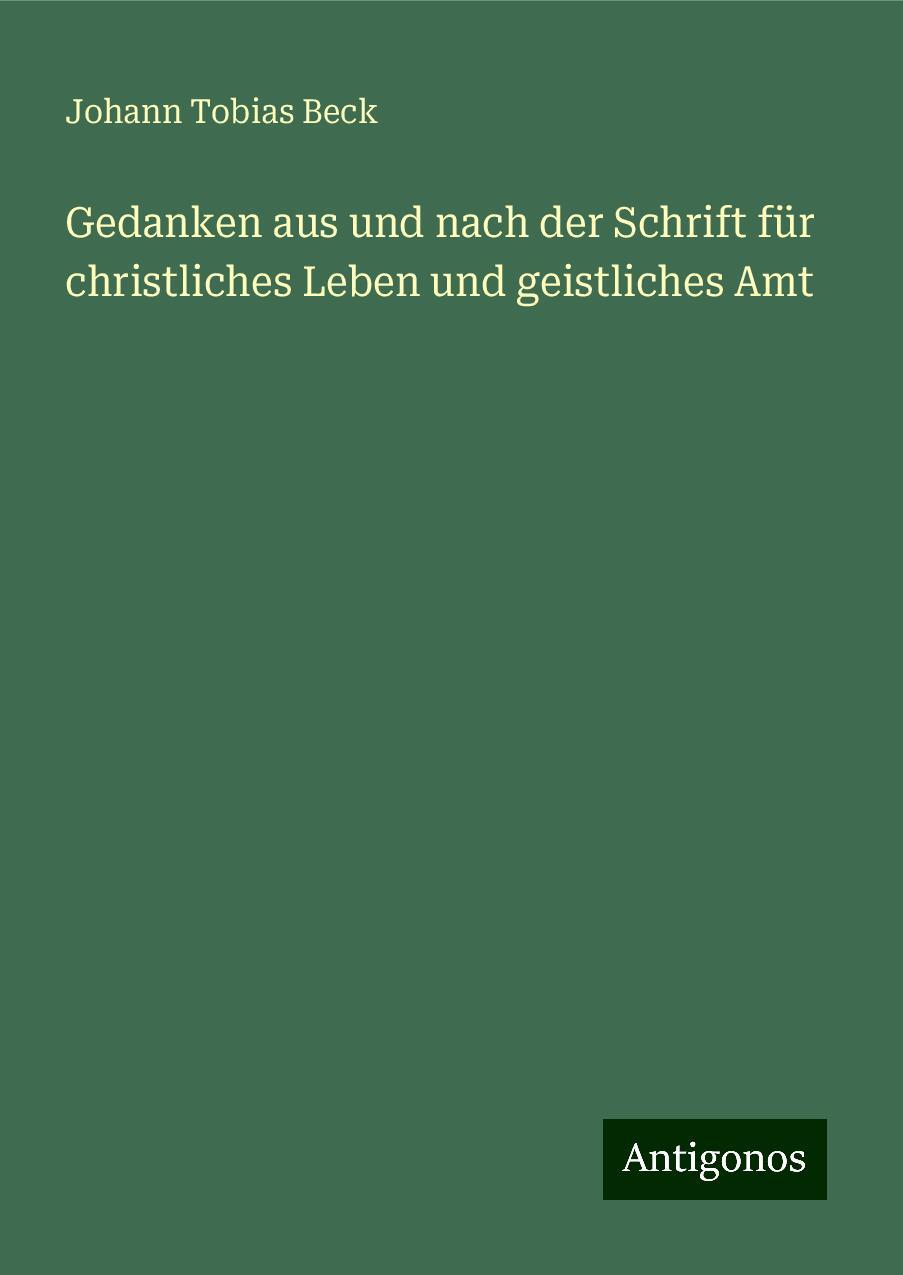 Johann Tobias Beck

Gedanken aus und nach der Schrift für christliches Leben und geistliches Amt

Antigonos